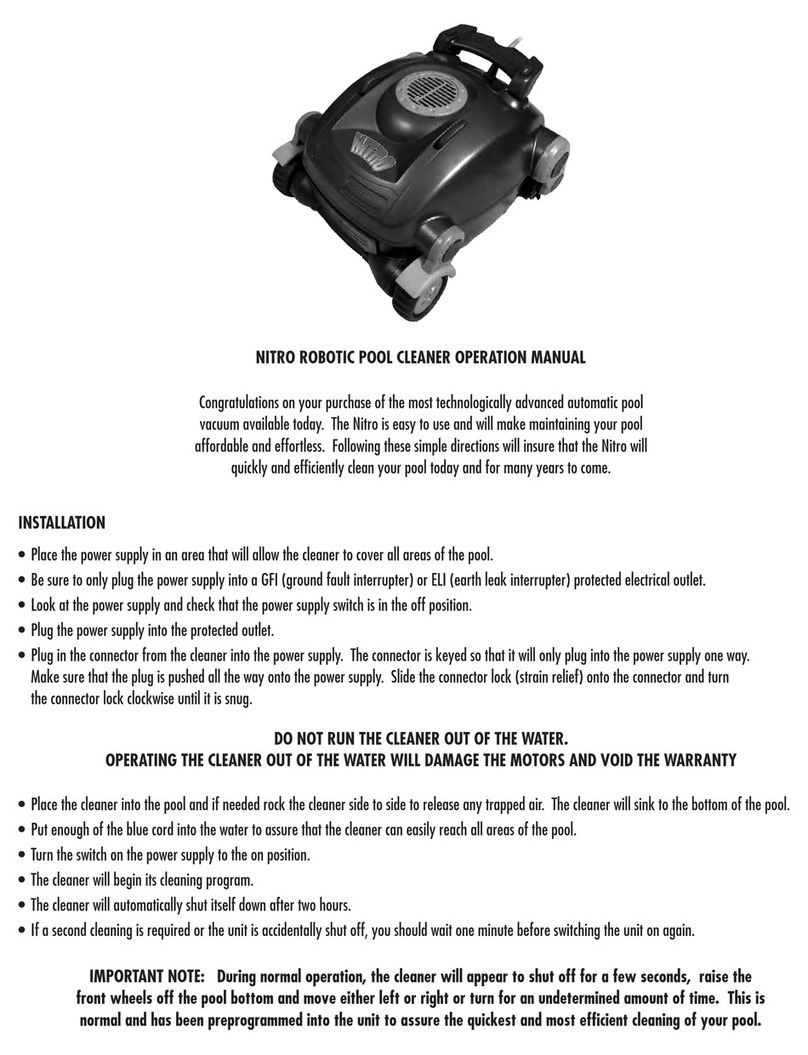 NITRO

NITRO ROBOTIC POOL CLEANER OPERATION MANUAL

Congratulations on your purchase of the most technologically advanced automatic pool vacuum available today. The Nitro is easy to use and will make maintaining your pool affordable and effortless. Following these simple directions will insure that the Nitro will quickly and efficiently clean your pool today and for many years to come.

INSTALLATION

• Place the power supply in an area that will allow the cleaner to cover all areas of the pool.
• Be sure to only plug the power supply into a GFI (ground fault interrupter) or ELI (earth leak interrupter) protected electrical outlet.
• Look at the power supply and check that the power supply switch is in the off position.
• Plug the power supply into the protected outlet.
• Plug in the connector from the cleaner into the power supply. The connector is keyed so that it will only plug into the power supply one way. Make sure that the plug is pushed all the way onto the power supply. Slide the connector lock (strain relief) onto the connector and turn the connector lock clockwise until it is snug.

DO NOT RUN THE CLEANER OUT OF THE WATER.
OPERATING THE CLEANER OUT OF THE WATER WILL DAMAGE THE MOTORS AND VOID THE WARRANTY

• Place the cleaner into the pool and if needed rock the cleaner side to side to release any trapped air. The cleaner will sink to the bottom of the pool.
• Put enough of the blue cord into the water to assure that the cleaner can easily reach all areas of the pool.
• Turn the switch on the power supply to the on position.
• The cleaner will begin its cleaning program.
• The cleaner will automatically shut itself down after two hours.
• If a second cleaning is required or the unit is accidentally shut off, you should wait one minute before switching the unit on again.

IMPORTANT NOTE: During normal operation, the cleaner will appear to shut off for a few seconds, raise the front wheels off the pool bottom and move either left or right or turn for an undetermined amount of time. This is normal and has been preprogrammed into the unit to assure the quickest and most efficient cleaning of your pool.